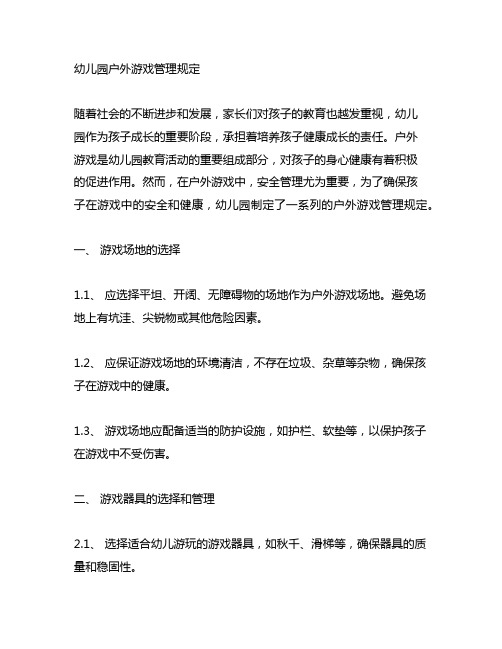 幼儿园户外游戏管理规定

随着社会的不断进步和发展，家长们对孩子的教育也越发重视，幼儿园作为孩子成长的重要阶段，承担着培养孩子健康成长的责任。户外游戏是幼儿园教育活动的重要组成部分，对孩子的身心健康有着积极的促进作用。然而，在户外游戏中，安全管理尤为重要，为了确保孩子在游戏中的安全和健康，幼儿园制定了一系列的户外游戏管理规定。

一、 游戏场地的选择

1.1、 应选择平坦、开阔、无障碍物的场地作为户外游戏场地。避免场地上有坑洼、尖锐物或其他危险因素。

1.2、 应保证游戏场地的环境清洁，不存在垃圾、杂草等杂物，确保孩子在游戏中的健康。

1.3、 游戏场地应配备适当的防护设施，如护栏、软垫等，以保护孩子在游戏中不受伤害。

二、 游戏器具的选择和管理

2.1、 选择适合幼儿游玩的游戏器具，如秋千、滑梯等，确保器具的质量和稳固性。